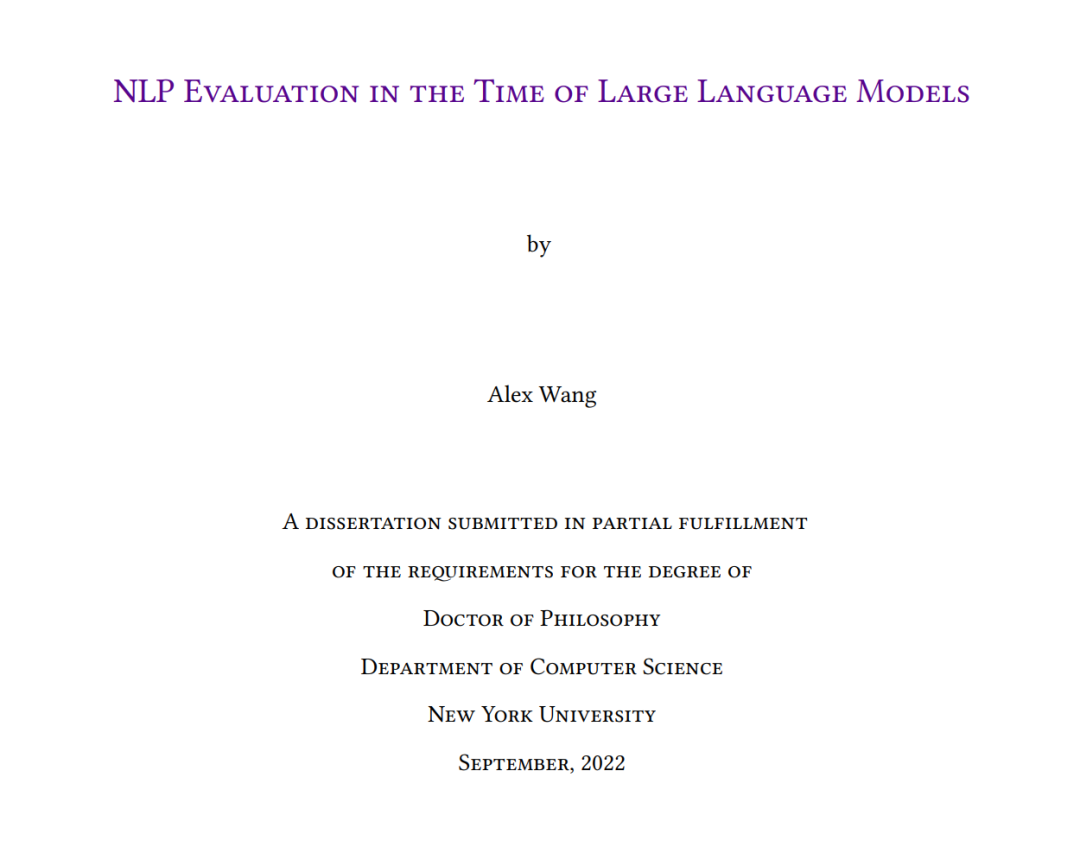 NLP Evaluation in the Time of Large Language Models

by

Alex Wang

A dissertation submitted in partial fulfillment

of the requirements for the degree of

Doctor of Philosophy

Department of Computer Science

New York University

September, 2022